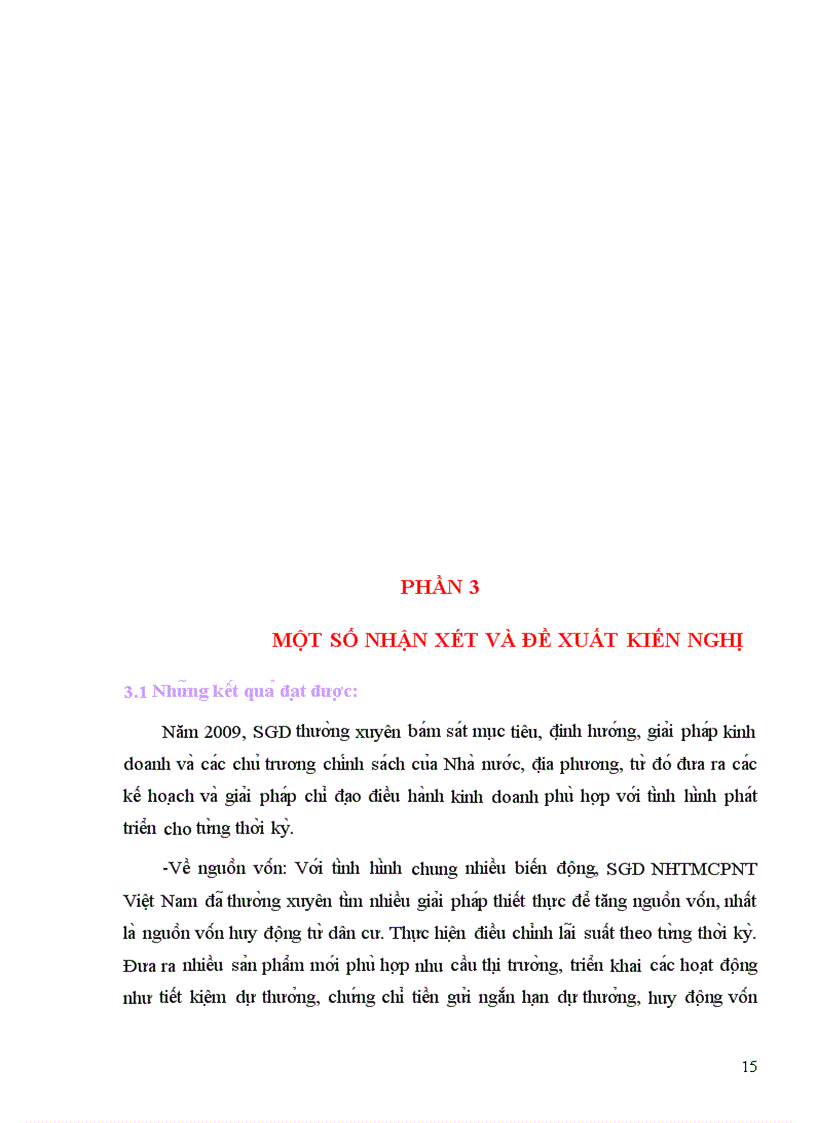 PHẦN 3

MỘT SỐ NHẬN XÉT VÀ ĐỀ XUẤT KIẾN NGHỊ

3.1 Những kết quả đạt được:

Năm 2009, SGD thường xuyên bám sát mục tiêu, định hướng, giải pháp kinh doanh và các chủ trương chính sách của Nhà nước, địa phương, từ đó đưa ra các kế hoạch và giải pháp chỉ đạo điều hành kinh doanh phù hợp với tình hình phát triển cho từng thời kỳ.

-Về nguồn vốn: Với tình hình chung nhiều biến động, SGD NHTMCPNT Việt Nam đã thường xuyên tìm nhiều giải pháp thiết thực để tăng nguồn vốn, nhất là nguồn vốn huy động từ dân cư. Thực hiện điều chỉnh lãi suất theo từng thời kỳ. Đưa ra nhiều sản phẩm mới phù hợp nhu cầu thị trường, triển khai các hoạt động như tiết kiệm dự thưởng, chứng chỉ tiền gửi ngắn hạn dự thưởng, huy động vốn

15